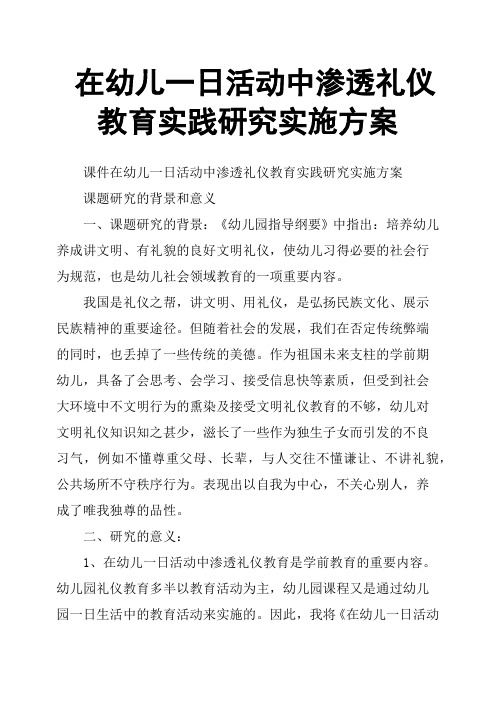 在幼儿一日活动中渗透礼仪教育实践研究实施方案

课件在幼儿一日活动中渗透礼仪教育实践研究实施方案

课题研究的背景和意义

一、课题研究的背景：《幼儿园指导纲要》中指出：培养幼儿养成讲文明、有礼貌的良好文明礼仪，使幼儿习得必要的社会行为规范，也是幼儿社会领域教育的一项重要内容。

我国是礼仪之帮，讲文明、用礼仪，是弘扬民族文化、展示民族精神的重要途径。但随着社会的发展，我们在否定传统弊端的同时，也丢掉了一些传统的美德。作为祖国未来支柱的学前期幼儿，具备了会思考、会学习、接受信息快等素质，但受到社会大环境中不文明行为的熏染及接受文明礼仪教育的不够，幼儿对文明礼仪知识知之甚少，滋长了一些作为独生子女而引发的不良习气，例如不懂尊重父母、长辈，与人交往不懂谦让、不讲礼貌，公共场所不守秩序行为。表现出以自我为中心，不关心别人，养成了唯我独尊的品性。

二、研究的意义：

1、在幼儿一日活动中渗透礼仪教育是学前教育的重要内容。幼儿园礼仪教育多半以教育活动为主，幼儿园课程又是通过幼儿园一日生活中的教育活动来实施的。因此，我将《在幼儿一日活动